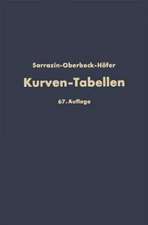 Sarrazin-Oberbeck-Höfer

Kurven-Tabellen

67. Auflage